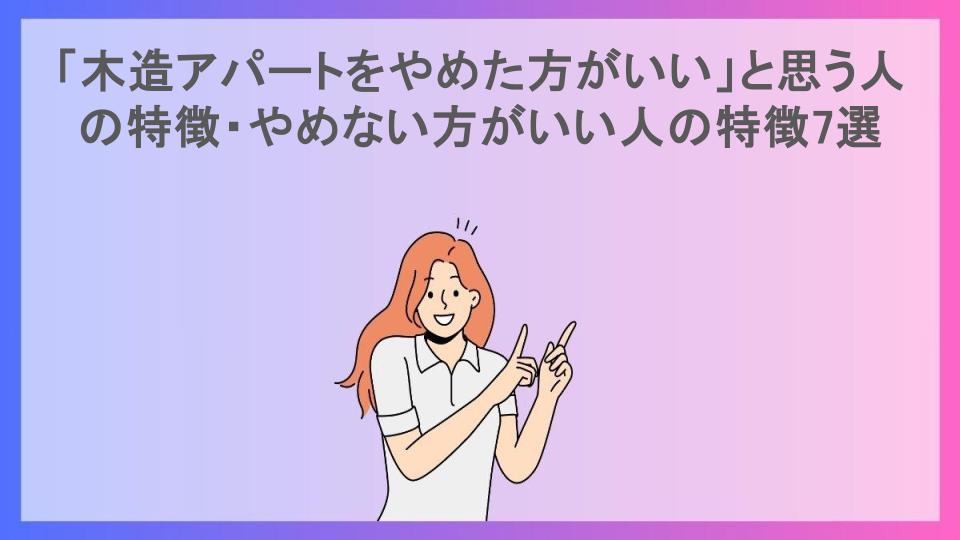 「木造アパートをやめた方がいい」と思う人の特徴・やめない方がいい人の特徴7選